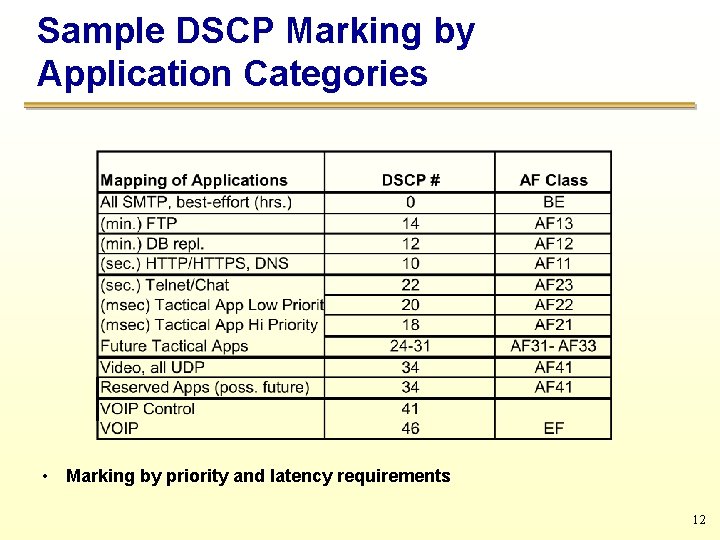 Sample DSCP Marking by Application Categories

| Mapping of Applications | DSCP # | AF Class |
|---|---|---|
| All SMTP, best-effort (hrs.) | 0 | BE |
| (min.) FTP | 14 | AF13 |
| (min.) DB repl. | 12 | AF12 |
| (sec.) HTTP/HTTPS, DNS | 10 | AF11 |
| (sec.) Telnet/Chat | 22 | AF23 |
| (msec) Tactical App Low Priorit | 20 | AF22 |
| (msec) Tactical App Hi Priority | 18 | AF21 |
| Future Tactical Apps | 24-31 | AF31- AF33 |
| Video, all UDP | 34 | AF41 |
| Reserved Apps (poss. future) | 34 | AF41 |
| VOIP Control | 41 | |
| VOIP | 46 | EF |

• Marking by priority and latency requirements

12